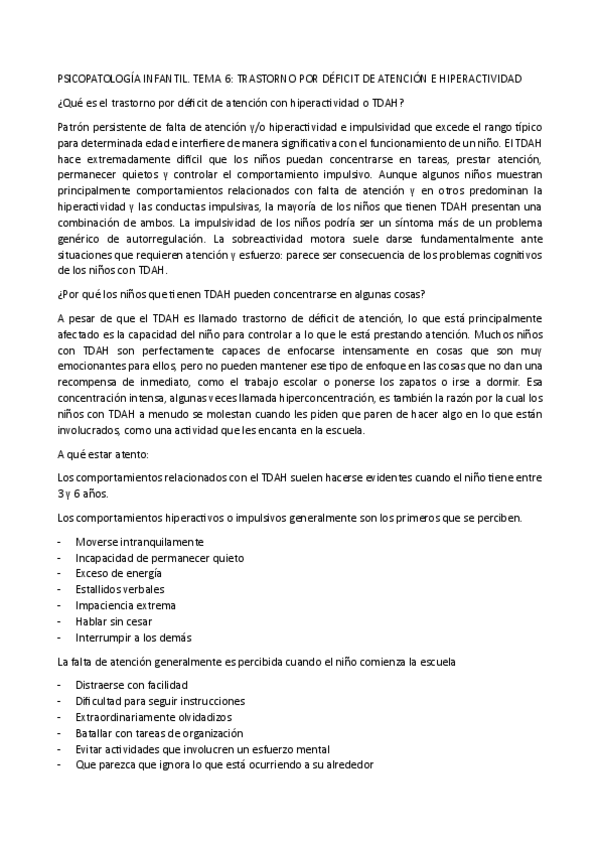 PSICOPATOLOGÍA INFANTIL. TEMA 6: TRASTORNO POR DÉFICIT DE ATENCIÓN E HIPERACTIVIDAD

¿Qué es el trastorno por déficit de atención con hiperactividad o TDAH?

Patrón persistente de falta de atención y/o hiperactividad e impulsividad que excede el rango típico para determinada edad e interfiere de manera significativa con el funcionamiento de un niño. El TDAH hace extremadamente difícil que los niños puedan concentrarse en tareas, prestar atención, permanecer quietos y controlar el comportamiento impulsivo. Aunque algunos niños muestran principalmente comportamientos relacionados con falta de atención y en otros predominan la hiperactividad y las conductas impulsivas, la mayoría de los niños que tienen TDAH presentan una combinación de ambos. La impulsividad de los niños podría ser un síntoma más de un problema genérico de autorregulación. La sobreactividad motora suele darse fundamentalmente ante situaciones que requieren atención y esfuerzo: parece ser consecuencia de los problemas cognitivos de los niños con TDAH.

¿Por qué los niños que tienen TDAH pueden concentrarse en algunas cosas?

A pesar de que el TDAH es llamado trastorno de déficit de atención, lo que está principalmente afectado es la capacidad del niño para controlar a lo que le está prestando atención. Muchos niños con TDAH son perfectamente capaces de enfocarse intensamente en cosas que son muy emocionantes para ellos, pero no pueden mantener ese tipo de enfoque en las cosas que no dan una recompensa de inmediato, como el trabajo escolar o ponerse los zapatos o irse a dormir. Esa concentración intensa, algunas veces llamada hiperconcentración, es también la razón por la cual los niños con TDAH a menudo se molestan cuando les piden que paren de hacer algo en lo que están involucrados, como una actividad que les encanta en la escuela.

A qué estar atento:

Los comportamientos relacionados con el TDAH suelen hacerse evidentes cuando el niño tiene entre 3 y 6 años.

Los comportamientos hiperactivos o impulsivos generalmente son los primeros que se perciben.

- Moverse intranquilamente
- Incapacidad de permanecer quieto
- Exceso de energía
- Estallidos verbales
- Impaciencia extrema
- Hablar sin cesar
- Interrumpir a los demás

La falta de atención generalmente es percibida cuando el niño comienza la escuela

- Distraerse con facilidad
- Dificultad para seguir instrucciones
- Extraordinariamente olvidadizos
- Batallar con tareas de organización
- Evitar actividades que involucren un esfuerzo mental
- Que parezca que ignora lo que está ocurriendo a su alrededor